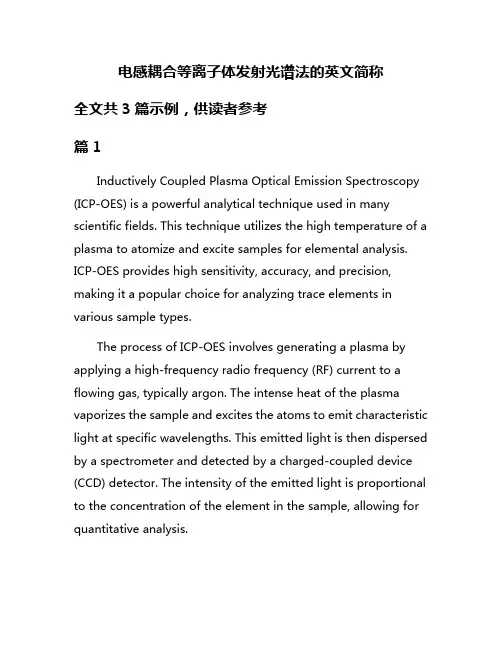 电感耦合等离子体发射光谱法的英文简称

全文共 3 篇示例，供读者参考

篇 1

Inductively Coupled Plasma Optical Emission Spectroscopy (ICP-OES) is a powerful analytical technique used in many scientific fields. This technique utilizes the high temperature of a plasma to atomize and excite samples for elemental analysis. ICP-OES provides high sensitivity, accuracy, and precision, making it a popular choice for analyzing trace elements in various sample types.

The process of ICP-OES involves generating a plasma by applying a high-frequency radio frequency (RF) current to a flowing gas, typically argon. The intense heat of the plasma vaporizes the sample and excites the atoms to emit characteristic light at specific wavelengths. This emitted light is then dispersed by a spectrometer and detected by a charged-coupled device (CCD) detector. The intensity of the emitted light is proportional to the concentration of the element in the sample, allowing for quantitative analysis.